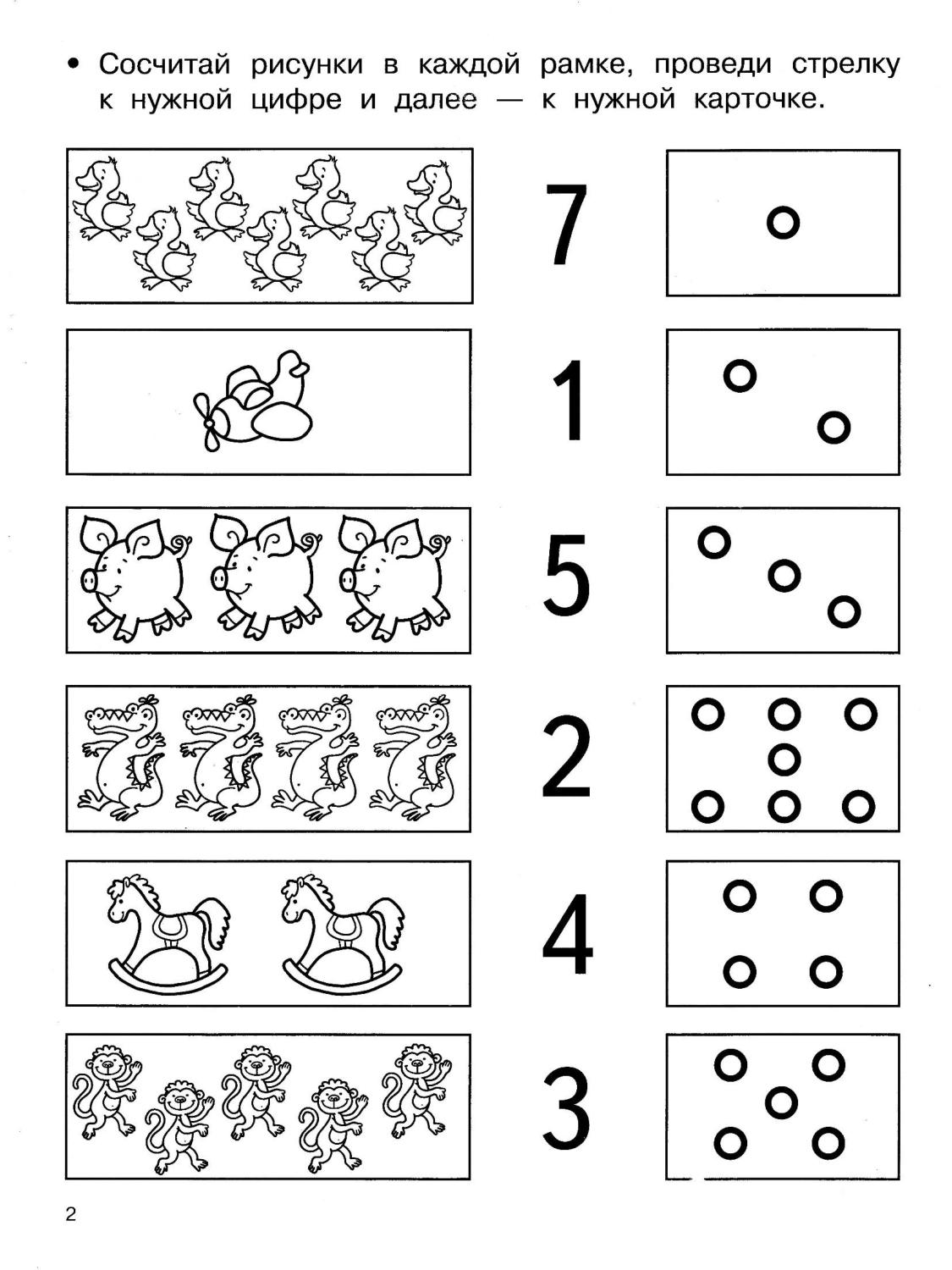 • Сосчитай рисунки в каждой рамке, проведи стрелку к нужной цифре и далее — к нужной карточке.

7

1

5

2

4

3

2